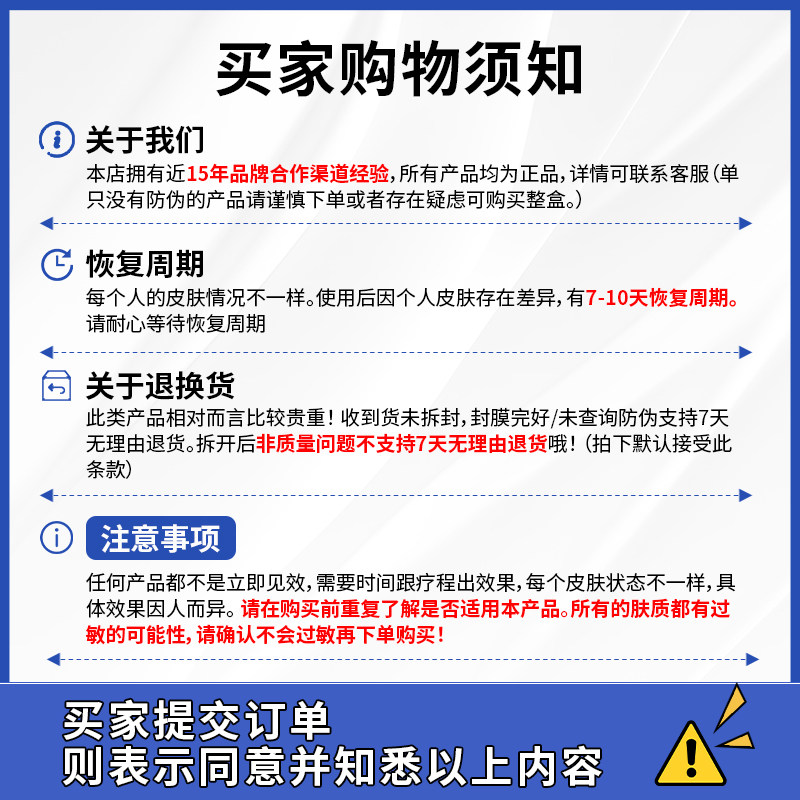 买家购物须知

关于我们

本店拥有近15年品牌合作渠道经验，所有产品均为正品，详情可联系客服（单只没有防伪的产品请谨慎下单或者存在疑虑可购买整盒。）

恢复周期

每个人的皮肤情况不一样。使用后因个人皮肤存在差异，有7-10天恢复周期。请耐心等待恢复周期

关于退换货

此类产品相对而言比较贵重！收到货未拆封，封膜完好/未查询防伪支持7天无理由退货。拆开后非质量问题不支持7天无理由退货哦！（拍下默认接受此条款）

注意事项

任何产品都不是立即见效，需要时间跟疗程出效果，每个皮肤状态不一样，具体效果因人而异。请在购买前重复了解是否适用本产品。所有的肤质都有过敏的可能性，请确认不会过敏再下单购买！

买家提交订单
则表示同意并知悉以上内容